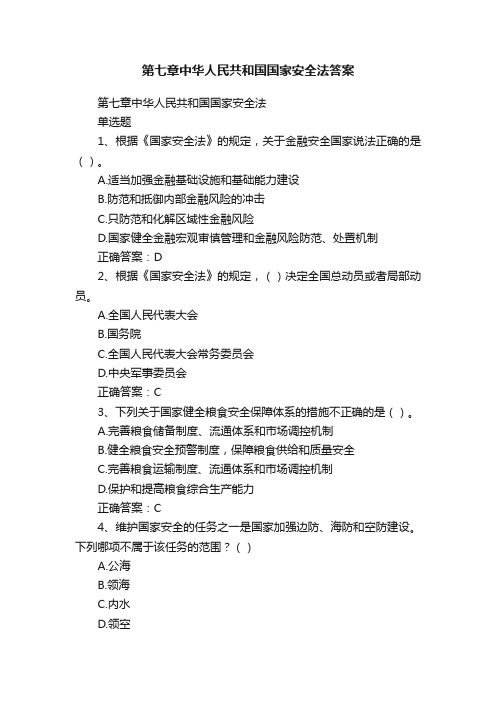 第七章中华人民共和国国家安全法答案

第七章中华人民共和国国家安全法

单选题

1、根据《国家安全法》的规定，关于金融安全国家说法正确的是（ ）。

A.适当加强金融基础设施和基础能力建设

B.防范和抵御内部金融风险的冲击

C.只防范和化解区域性金融风险

D.国家健全金融宏观审慎管理和金融风险防范、处置机制

正确答案：D

2、根据《国家安全法》的规定，（ ）决定全国总动员或者局部动员。

A.全国人民代表大会

B.国务院

C.全国人民代表大会常务委员会

D.中央军事委员会

正确答案：C

3、下列关于国家健全粮食安全保障体系的措施不正确的是（ ）。

A.完善粮食储备制度、流通体系和市场调控机制

B.健全粮食安全预警制度，保障粮食供给和质量安全

C.完善粮食运输制度、流通体系和市场调控机制

D.保护和提高粮食综合生产能力

正确答案：C

4、维护国家安全的任务之一是国家加强边防、海防和空防建设。下列哪项不属于该任务的范围？（ ）

A.公海

B.领海

C.内水

D.领空